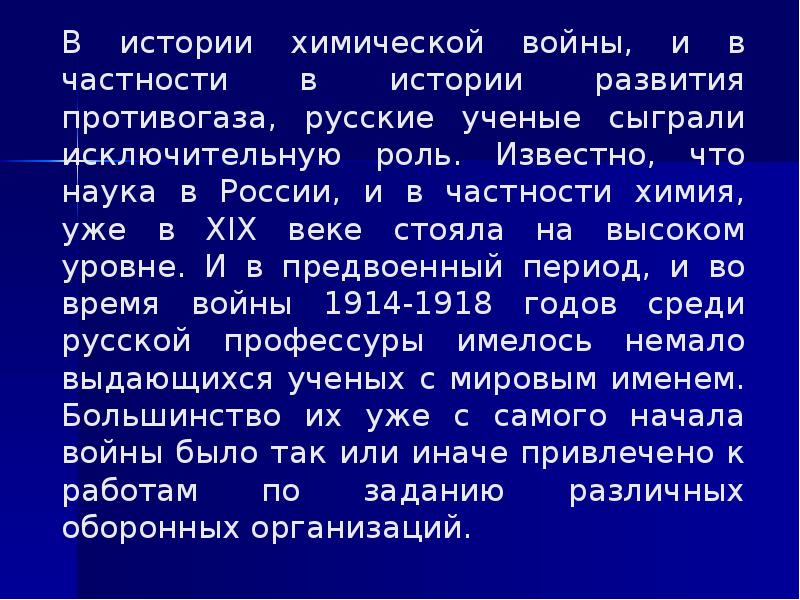 В истории химической войны, и в частности в истории развития противогаза, русские ученые сыграли исключительную роль. Известно, что наука в России, и в частности химия, уже в XIX веке стояла на высоком уровне. И в предвоенный период, и во время войны 1914-1918 годов среди русской профессуры имелось немало выдающихся ученых с мировым именем. Большинство их уже с самого начала войны было так или иначе привлечено к работам по заданию различных оборонных организаций.